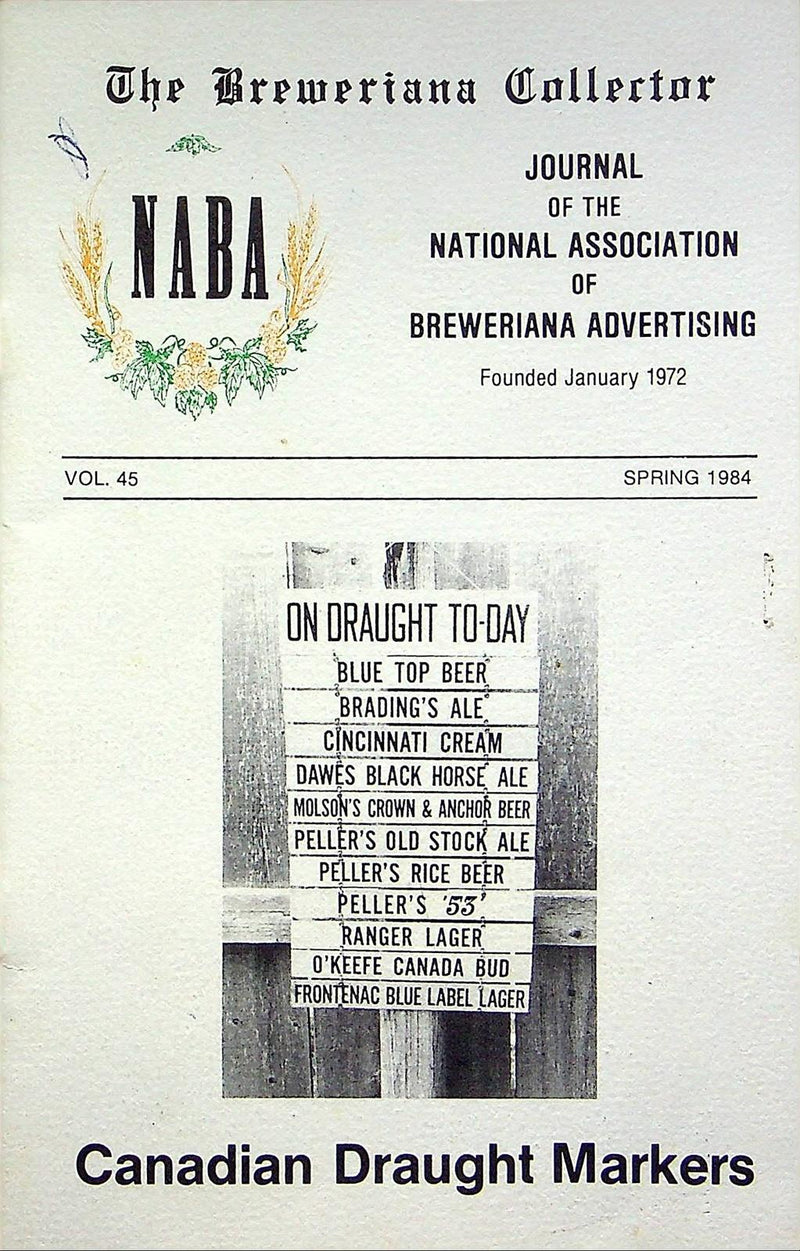 The Breweriana Collector

NABA

JOURNAL
OF THE
NATIONAL ASSOCIATION
OF
BREWERIANA ADVERTISING

Founded January 1972

VOL. 45

SPRING 1984

ON DRAUGHT TO-DAY
BLUE TOP BEER
BRADING'S ALE
CINCINNATI CREAM
DAWES BLACK HORSE ALE
MOLSON'S CROWN & ANCHOR BEER
PELLER'S OLD STOCK ALE
PELLER'S RICE BEER
PELLER'S '53'
RANGER LAGER
O'KEEFE CANADA BUD
FRONTENAC BLUE LABEL LAGER

Canadian Draught Markers